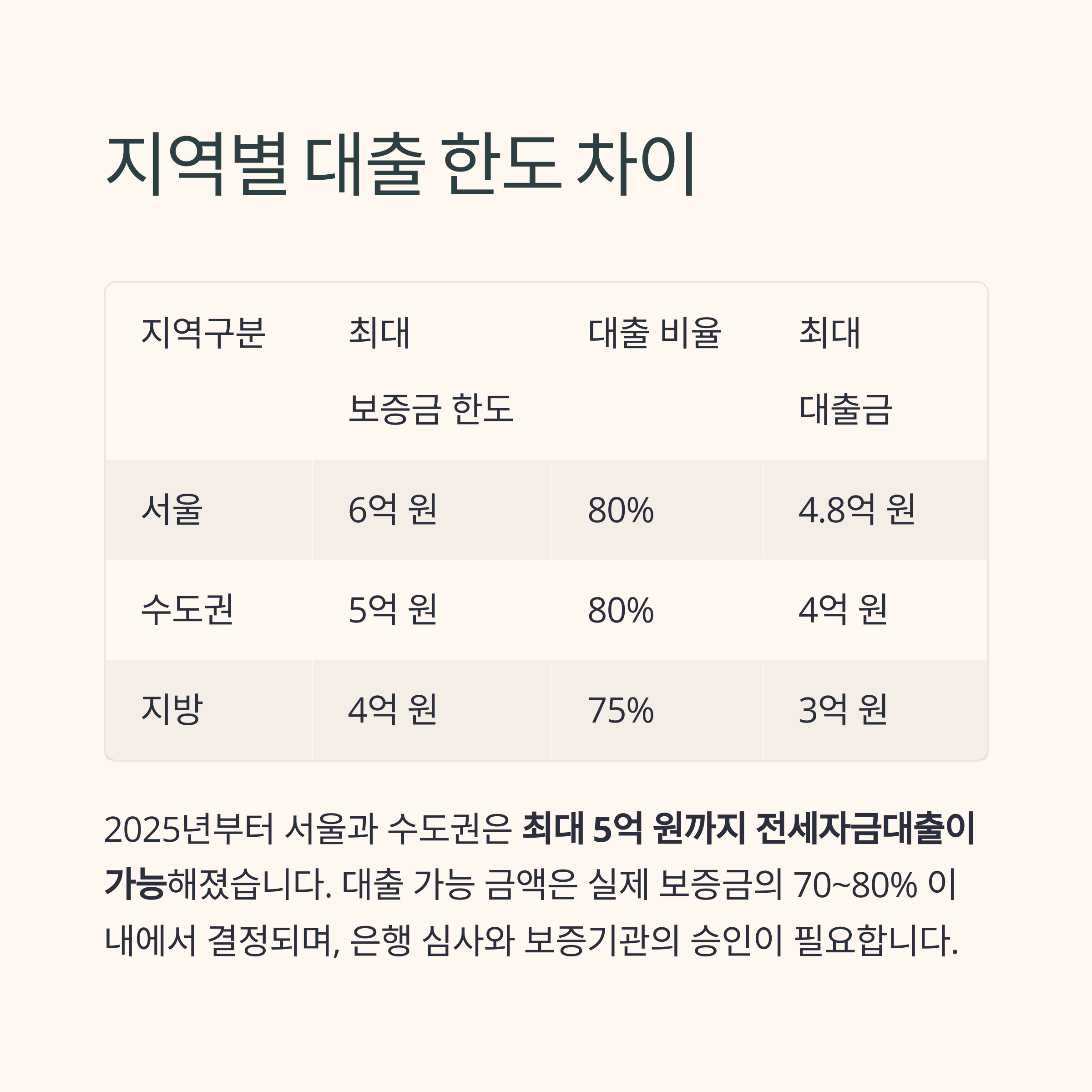 지역별 대출 한도 차이

| 지역구분 | 최대 보증금 한도 | 대출 비율 | 최대 대출금 |
|---|---|---|---|
| 서울 | 6억 원 | 80% | 4.8억 원 |
| 수도권 | 5억 원 | 80% | 4억 원 |
| 지방 | 4억 원 | 75% | 3억 원 |

2025년부터 서울과 수도권은 최대 5억 원까지 전세자금대출이 가능해졌습니다. 대출 가능 금액은 실제 보증금의 70~80% 이내에서 결정되며, 은행 심사와 보증기관의 승인이 필요합니다.